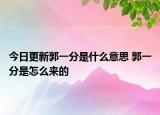 今日更新郭一分是什么意思 郭一分是怎么来的